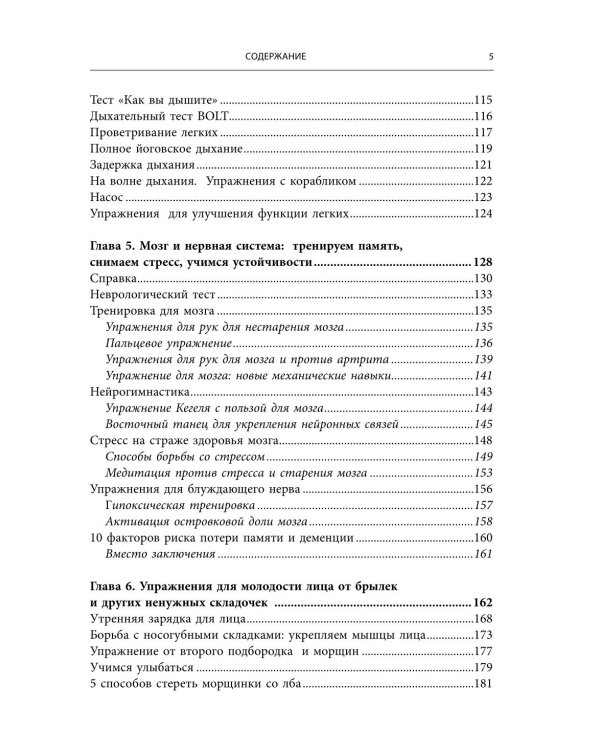 СОДЕРЖАНИЕ 5

Тест «Как вы дышите» 115
Дыхательный тест BOLT 116
Проветривание легких 117
Полное йоговское дыхание 119
Задержка дыхания 121
На волне дыхания. Упражнения с корабликом 122
Насос 123
Упражнения для улучшения функции легких 124

Глава 5. Мозг и нервная система: тренируем память, снимаем стресс, учимся устойчивости 128
Справка 130
Неврологический тест 133
Тренировка для мозга 135
Упражнения для рук для нестарения мозга 135
Пальцевое упражнение 136
Упражнения для рук для мозга и против артрита 139
Упражнение для мозга: новые механические навыки 141
Нейрогимнастика 143
Упражнение Кегеля с пользой для мозга 144
Восточный танец для укрепления нейронных связей 145
Стресс на страже здоровья мозга 148
Способы борьбы со стрессом 149
Медитация против стресса и старения мозга 153
Упражнения для блуждающего нерва 156
Гипоксическая тренировка 157
Активация островковой доли мозга 158
10 факторов риска потери памяти и деменции 160
Вместо заключения 161

Глава 6. Упражнения для молодости лица от брылек и других ненужных складочек 162
Утренняя зарядка для лица 168
Борьба с носогубными складками: укрепляем мышцы лица 173
Упражнение от второго подбородка и морщин 177
Учимся улыбаться 179
5 способов стереть морщинки со лба 181